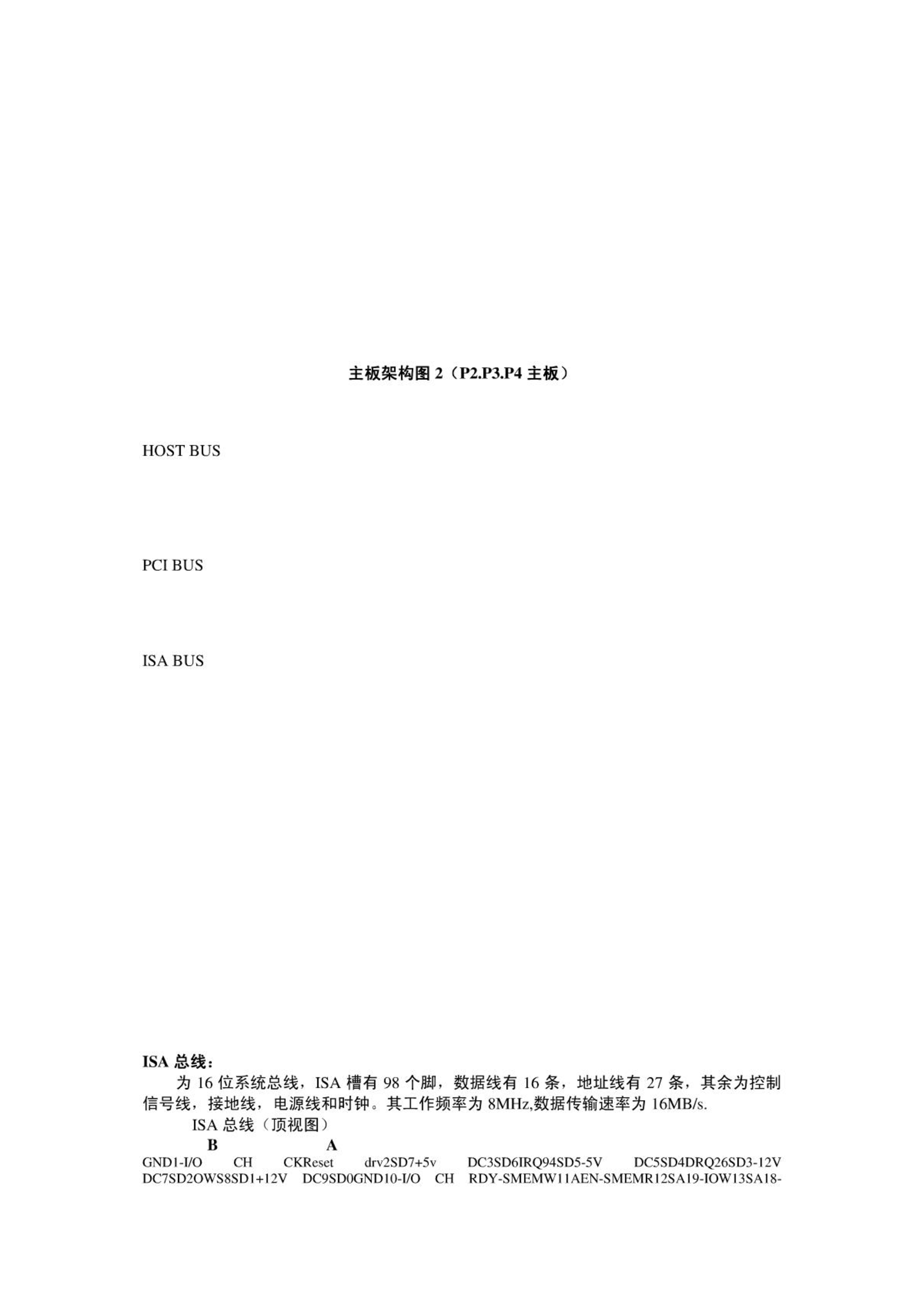 主板架构图 2（P2.P3.P4 主板）

HOST BUS

PCI BUS

ISA BUS

ISA 总线：

为 16 位系统总线，ISA 槽有 98 个脚，数据线有 16 条，地址线有 27 条，其余为控制信号线，接地线，电源线和时钟。其工作频率为 8MHz,数据传输速率为 16MB/s.

ISA 总线（顶视图）

B A

GND1-I/O CH CKReset drv2SD7+5v DC3SD6IRQ94SD5-5V DC5SD4DRQ26SD3-12V DC7SD2OWS8SD1+12V DC9SD0GND10-I/O CH RDY-SMEMW11AEN-SMEMR12SA19-IOW13SA18-